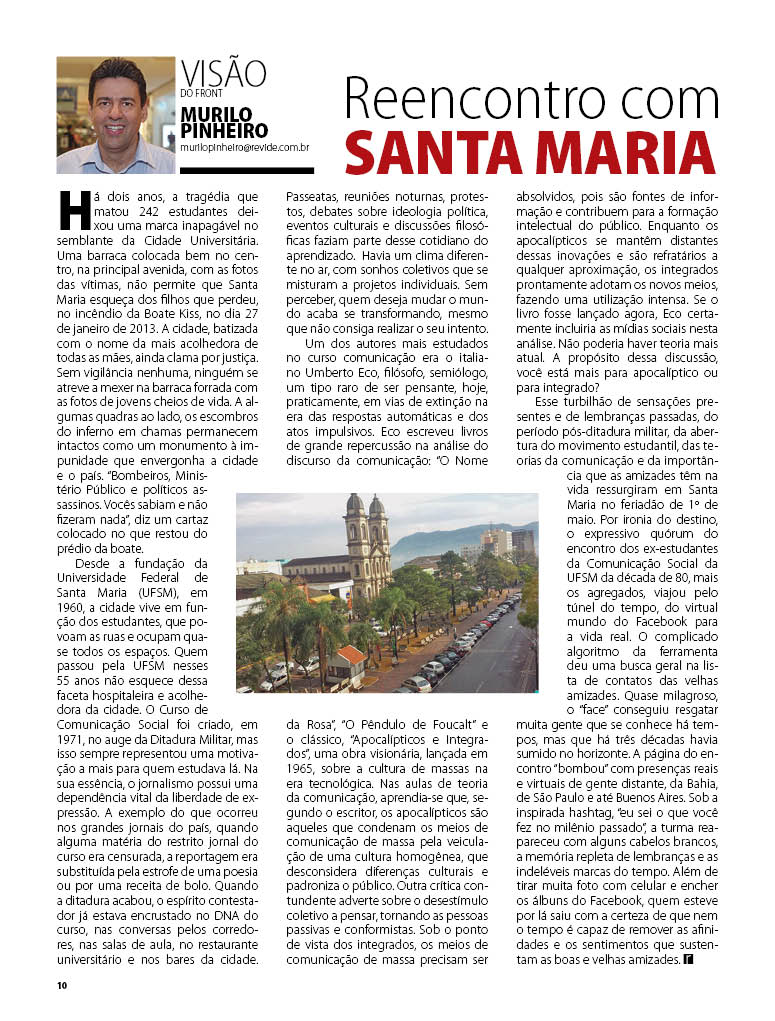 VISÃO
DO FRONT
MURILO PINHEIRO
murilopinheiro@revide.com.br

Reencontro com
SANTA MARIA

Há dois anos, a tragédia que matou 242 estudantes deixou uma marca inapagável no semblante da Cidade Universitária. Uma barraca colocada bem no centro, na principal avenida, com as fotos das vítimas, não permite que Santa Maria esqueça dos filhos que perdeu, no incêndio da Boate Kiss, no dia 27 de janeiro de 2013. A cidade, batizada com o nome da mais acolhedora de todas as mães, ainda clama por justiça. Sem vigilância nenhuma, ninguém se atreve a mexer na barraca forrada com as fotos de jovens cheios de vida. A algumas quadras ao lado, os escombros do inferno em chamas permanecem intactos como um monumento à impunidade que envergonha a cidade e o país. "Bombeiros, Ministério Público e políticos assassinos. Vocês sabiam e não fizeram nada", diz um cartaz colocado no que restou do prédio da boate.

Desde a fundação da Universidade Federal de Santa Maria (UFSM), em 1960, a cidade vive em função dos estudantes, que povoam as ruas e ocupam quase todos os espaços. Quem passou pela UFSM nesses 55 anos não esquece dessa faceta hospitaleira e acolhedora da cidade. O Curso de Comunicação Social foi criado, em 1971, no auge da Ditadura Militar, mas isso sempre representou uma motivação a mais para quem estudava lá. Na sua essência, o jornalismo possui uma dependência vital da liberdade de expressão. A exemplo do que ocorreu nos grandes jornais do país, quando alguma matéria do restrito jornal do curso era censurada, a reportagem era substituída pela estrofe de uma poesia ou por uma receita de bolo. Quando a ditadura acabou, o espírito contestador já estava encrustado no DNA do curso, nas conversas pelos corredores, nas salas de aula, no restaurante universitário e nos bares da cidade.

Passeatas, reuniões noturnas, protestos, debates sobre ideologia política, eventos culturais e discussões filosóficas faziam parte desse cotidiano do aprendizado. Havia um clima diferente no ar, com sonhos coletivos que se misturam a projetos individuais. Sem perceber, quem deseja mudar o mundo acaba se transformando, mesmo que não consiga realizar o seu intento.

Um dos autores mais estudados no curso comunicação era o italiano Umberto Eco, filósofo, semiólogo, um tipo raro de ser pensante, hoje, praticamente, em vias de extinção na era das respostas automáticas e dos atos impulsivos. Eco escreveu livros de grande repercussão na análise do discurso da comunicação: "O Nome da Rosa", "O Pêndulo de Foucalt" e o clássico, "Apocalípticos e Integrados", uma obra visionária, lançada em 1965, sobre a cultura de massas na era tecnológica. Nas aulas de teoria da comunicação, aprendia-se que, segundo o escritor, os apocalípticos são aqueles que condenam os meios de comunicação de massa pela veiculação de uma cultura homogênea, que desconsidera diferenças culturais e padroniza o público. Outra crítica contundente adverte sobre o desestímulo coletivo a pensar, tornando as pessoas passivas e conformistas. Sob o ponto de vista dos integrados, os meios de comunicação de massa precisam ser absolvidos, pois são fontes de informação e contribuem para a formação intelectual do público. Enquanto os apocalípticos se mantêm distantes dessas inovações e são refratários a qualquer aproximação, os integrados prontamente adotam os novos meios, fazendo uma utilização intensa. Se o livro fosse lançado agora, Eco certamente incluiria as mídias sociais nesta análise. Não poderia haver teoria mais atual. A propósito dessa discussão, você está mais para apocalíptico ou para integrado?

Esse turbilhão de sensações presentes e de lembranças passadas, do período pós-ditadura militar, da abertura do movimento estudantil, das teorias da comunicação e da importância que as amizades têm na vida ressurgiram em Santa Maria no feriadão de 1º de maio. Por ironia do destino, o expressivo quórum do encontro dos ex-estudantes da Comunicação Social da UFSM da década de 80, mais os agregados, viajou pelo túnel do tempo, do virtual mundo do Facebook para a vida real. O complicado algoritmo da ferramenta deu uma busca geral na lista de contatos das velhas amizades. Quase milagroso, o "face" conseguiu resgatar muita gente que se conhece há tempos, mas que há três décadas havia sumido no horizonte. A página do encontro "bombou" com presenças reais e virtuais de gente distante, da Bahia, de São Paulo e até Buenos Aires. Sob a inspirada hashtag, "eu sei o que você fez no milênio passado", a turma reapareceu com alguns cabelos brancos, a memória repleta de lembranças e as indeléveis marcas do tempo. Além de tirar muita foto com celular e encher os álbuns do Facebook, quem esteve por lá saiu com a certeza de que nem o tempo é capaz de remover as afinidades e os sentimentos que sustentam as boas e velhas amizades.

10